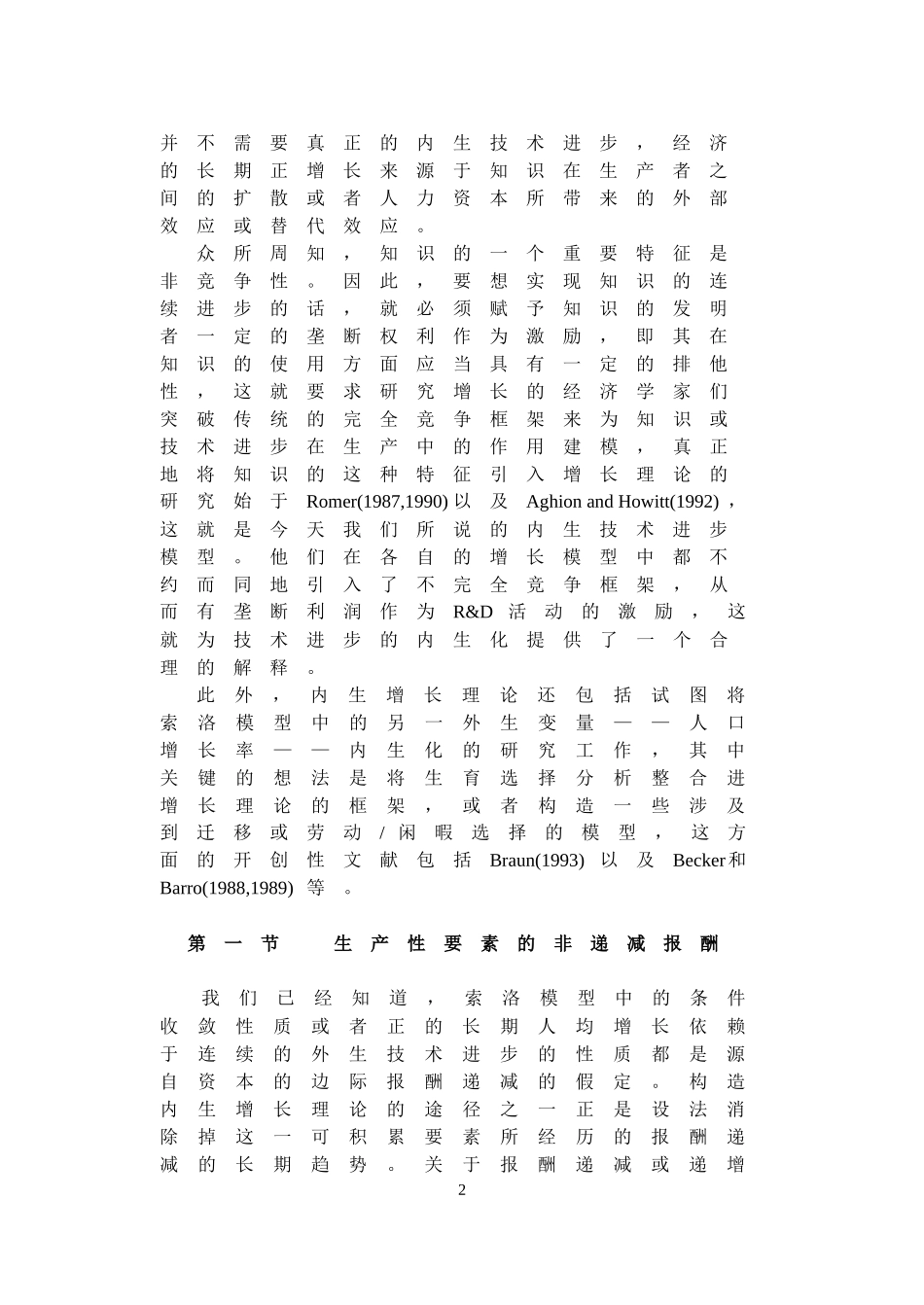 并不需要真正的内生技术进步，经济的长期正增长来源于知识在生产者之间的扩散或者人力资本所带来的外部效应或替代效应。

众所周知，知识的一个重要特征是非竞争性。因此，要想实现知识的连续进步的话，就必须赋予知识的发明者一定的垄断权利作为激励，即其在知识的使用方面应当具有一定的排他性，这就要求研究增长的经济学家们突破传统的完全竞争框架来为知识或技术进步在生产中的作用建模，真正地将知识的这种特征引入增长理论的研究始于 Romer(1987,1990) 以及 Aghion and Howitt(1992)，这就是今天我们所说的内生技术进步模型。他们在各自的增长模型中都不约而同地引入了不完全竞争框架，从而有垄断利润作为 R&D 活动的激励，这就为技术进步的内生化提供了一个合理的解释。

此外，内生增长理论还包括试图将索洛模型中的另一外生变量——人口增长率——内生化的研究工作，其中关键的想法是将生育选择分析整合进增长理论的框架，或者构造一些涉及到迁移或劳动/闲暇选择的模型，这方面的开创性文献包括 Braun(1993) 以及 Becker和 Barro(1988,1989) 等。

第一节 生产性要素的非递减报酬

我们已经知道，索洛模型中的条件收敛性质或者正的长期人均增长依赖于连续的外生技术进步的性质都是源自资本的边际报酬递减的假定。构造内生增长理论的途径之一正是设法消除掉这一可积累要素所经历的报酬递减的长期趋势。关于报酬递减或递增

2